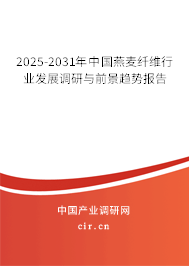 2025-2031年中国燕麦纤维行业发展调研与前景趋势报告

中国产业调研网
cir.cn